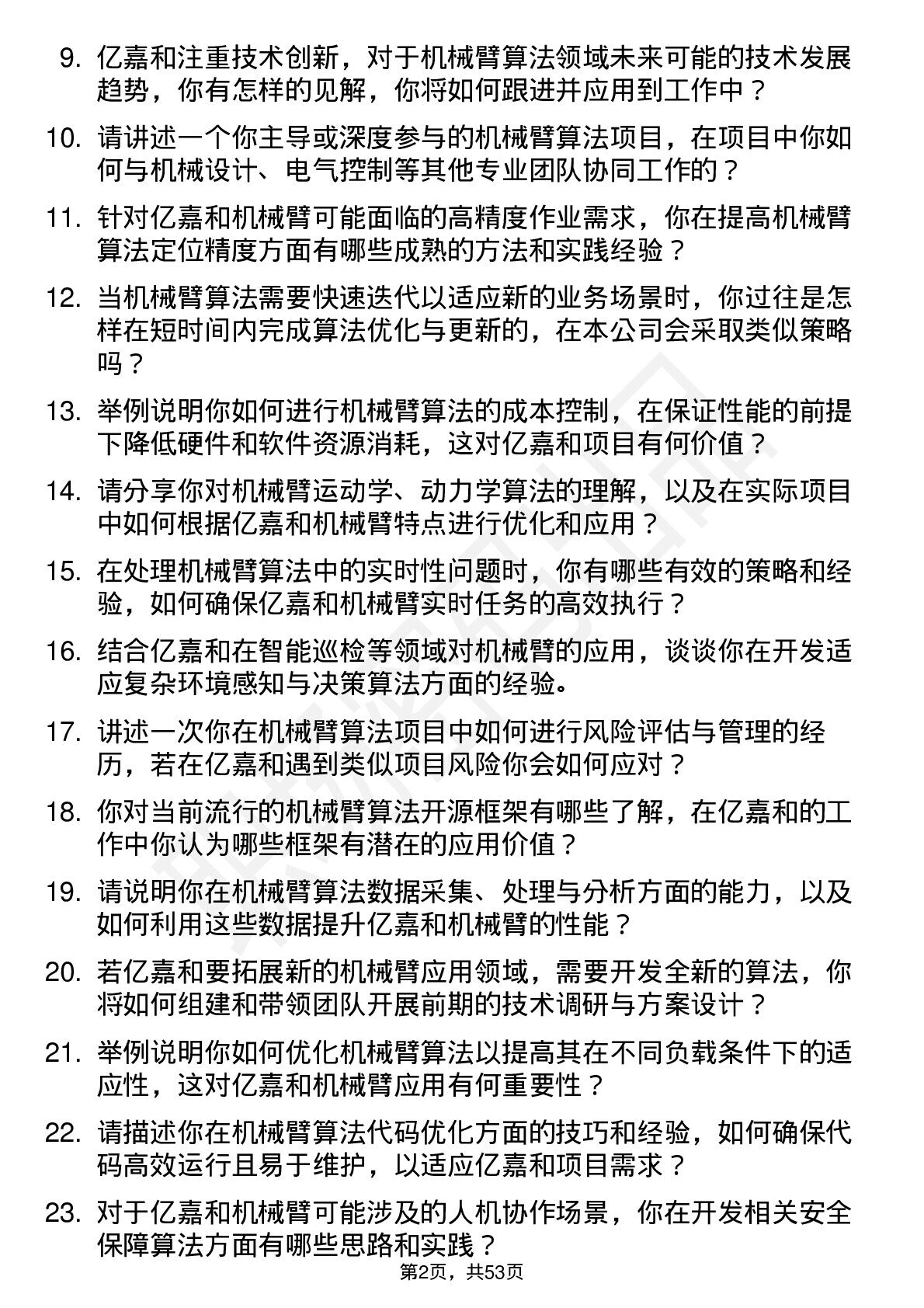 9. 亿嘉和注重技术创新，对于机械臂算法领域未来可能的技术发展趋势，你有怎样的见解，你将如何跟进并应用到工作中？

10. 请讲述一个你主导或深度参与的机械臂算法项目，在项目中你如何与机械设计、电气控制等其他专业团队协同工作的？

11. 针对亿嘉和机械臂可能面临的高精度作业需求，你在提高机械臂算法定位精度方面有哪些成熟的方法和实践经验？

12. 当机械臂算法需要快速迭代以适应新的业务场景时，你过往是怎样在短时间内完成算法优化与更新的，在本公司会采取类似策略吗？

13. 举例说明你如何进行机械臂算法的成本控制，在保证性能的前提下降低硬件和软件资源消耗，这对亿嘉和项目有何价值？

14. 请分享你对机械臂运动学、动力学算法的理解，以及在实际项目中如何根据亿嘉和机械臂特点进行优化和应用？

15. 在处理机械臂算法中的实时性问题时，你有哪些有效的策略和经验，如何确保亿嘉和机械臂实时任务的高效执行？

16. 结合亿嘉和在智能巡检等领域对机械臂的应用，谈谈你在开发适应复杂环境感知与决策算法方面的经验。

17. 讲述一次你在机械臂算法项目中如何进行风险评估与管理的经历，若在亿嘉和遇到类似项目风险你会如何应对？

18. 你对当前流行的机械臂算法开源框架有哪些了解，在亿嘉和的工作中你认为哪些框架有潜在的应用价值？

19. 请说明你在机械臂算法数据采集、处理与分析方面的能力，以及如何利用这些数据提升亿嘉和机械臂的性能？

20. 若亿嘉和要拓展新的机械臂应用领域，需要开发全新的算法，你将如何组建和带领团队开展前期的技术调研与方案设计？

21. 举例说明你如何优化机械臂算法以提高其在不同负载条件下的适应性，这对亿嘉和机械臂应用有何重要性？

22. 请描述你在机械臂算法代码优化方面的技巧和经验，如何确保代码高效运行且易于维护，以适应亿嘉和项目需求？

23. 对于亿嘉和机械臂可能涉及的人机协作场景，你在开发相关安全保障算法方面有哪些思路和实践？

第2页，共53页